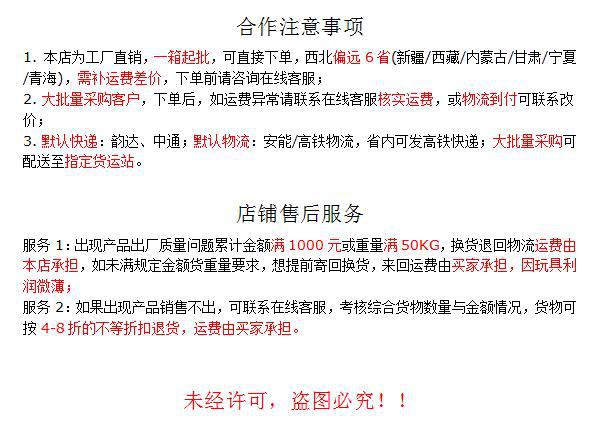 合作注意事项

1.本店为工厂直销，一箱起批，可直接下单，西北偏远6省(新疆/西藏/内蒙古/甘肃/宁夏/青海)，需补运费差价，下单前请咨询在线客服；

2.大批量采购客户，下单后，如运费异常请联系在线客服核实运费，或物流到付可联系改价；

3.默认快递：韵达、中通；默认物流：安能/高铁物流，省内可发高铁快递；大批量采购可配送至指定货运站。

店铺售后服务

服务1：出现产品出厂质量问题累计金额满1000元或重量满50KG，换货退回物流运费由本店承担，如未满规定金额货重量要求，想提前寄回换货，来回运费由买家承担，因玩具利润微薄；

服务2：如果出现产品销售不出，可联系在线客服，考核综合货物数量与金额情况，货物可按4-8折的不等折扣退货，运费由买家承担。

未经许可，盗图必究！！